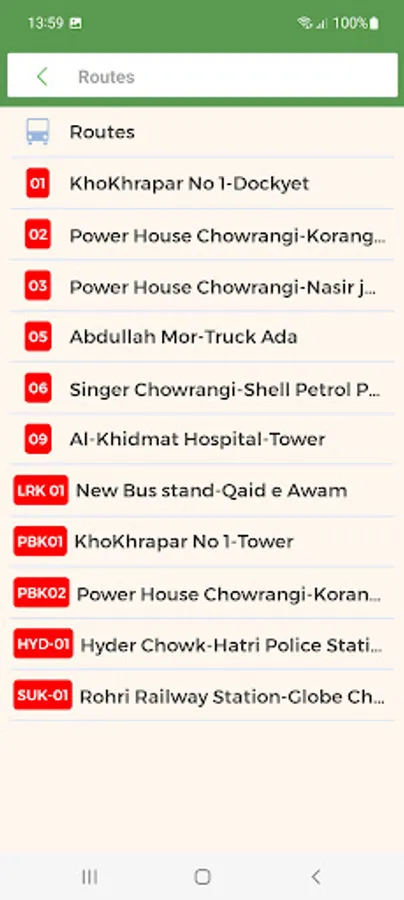 13:59 100%

Routes

Routes

01 KhoKhrapar No 1-Dockyet

02 Power House Chowrangi-Korang...

03 Power House Chowrangi-Nasir j...

05 Abdullah Mor-Truck Ada

06 Singer Chowrangi-Shell Petrol P...

09 Al-Khidmat Hospital-Tower

LRK 01 New Bus stand-Qaid e Awam

PBK01 KhoKhrapar No 1-Tower

PBK02 Power House Chowrangi-Koran...

HYD-01 Hyder Chowk-Hatri Police Stati...

SUK-01 Rohri Railway Station-Globe Ch...